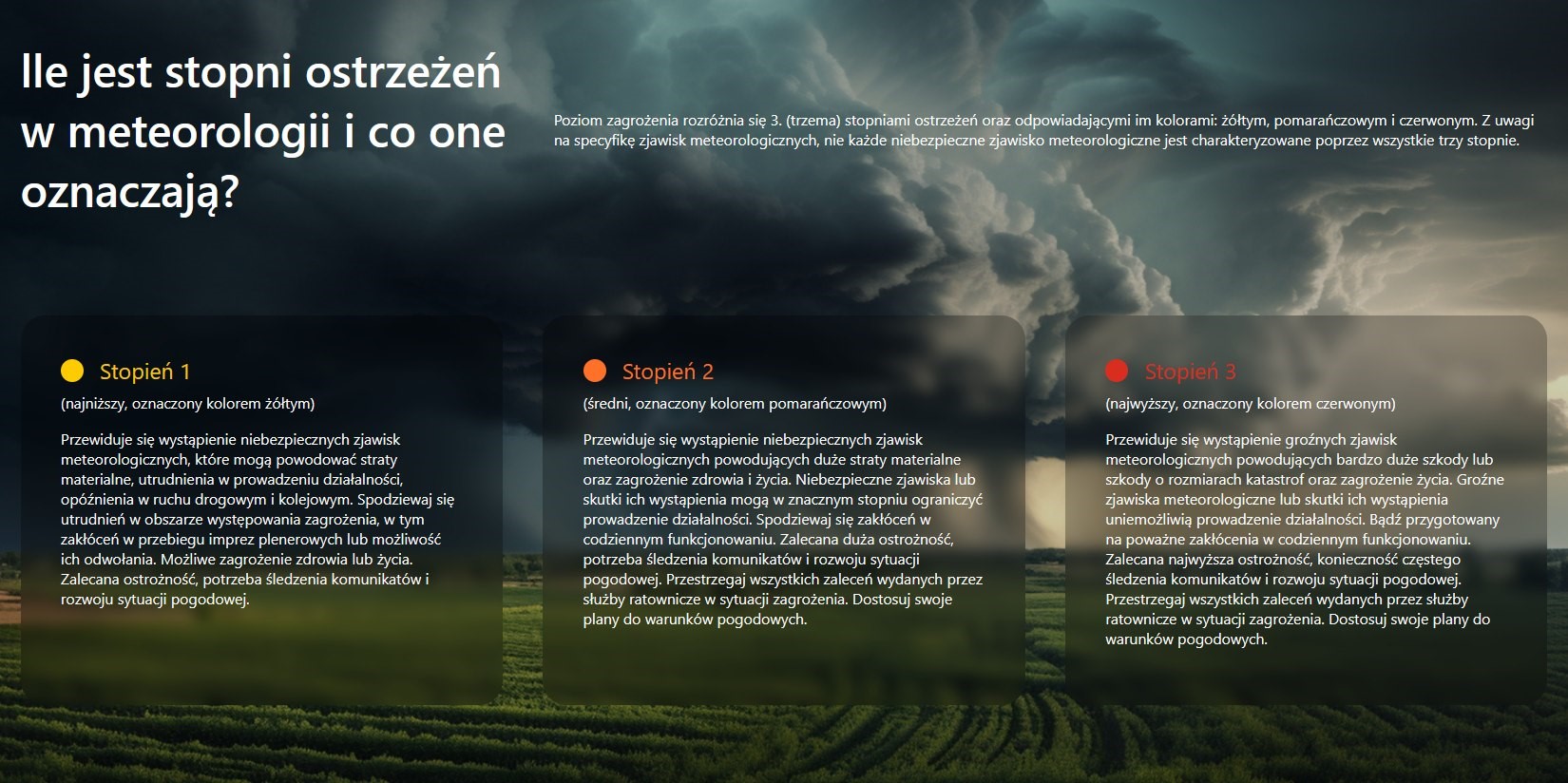 Ile jest stopni ostrzeżeń w meteorologii i co one oznaczają?

Poziom zagrożenia rozróżnia się 3. (trzema) stopniami ostrzeżeń oraz odpowiadającymi im kolorami: żółtym, pomarańczowym i czerwonym. Z uwagi na specyfikę zjawisk meteorologicznych, nie każde niebezpieczne zjawisko meteorologiczne jest charakteryzowane poprzez wszystkie trzy stopnie.

Stopień 1

(najniższy, oznaczony kolorem żółtym)

Przewiduje się wystąpienie niebezpiecznych zjawisk meteorologicznych, które mogą powodować straty materialne, utrudnienia w prowadzeniu działalności, opóźnienia w ruchu drogowym i kolejowym. Spodziewaj się utrudnień w obszarze występowania zagrożenia, w tym zakłóceń w przebiegu imprez plenerowych lub możliwość ich odwołania. Możliwe zagrożenie zdrowia lub życia. Zalecana ostrożność, potrzeba śledzenia komunikatów i rozwoju sytuacji pogodowej.

Stopień 2

(średni, oznaczony kolorem pomarańczowym)

Przewiduje się wystąpienie niebezpiecznych zjawisk meteorologicznych powodujących duże straty materialne oraz zagrożenie zdrowia i życia. Niebezpieczne zjawiska lub skutki ich wystąpienia mogą w znacznym stopniu ograniczyć prowadzenie działalności. Spodziewaj się zakłóceń w codziennym funkcjonowaniu. Zalecana duża ostrożność, potrzeba śledzenia komunikatów i rozwoju sytuacji pogodowej. Przestrzegaj wszystkich zaleceń wydanych przez służby ratownicze w sytuacji zagrożenia. Dostosuj swoje plany do warunków pogodowych.

Stopień 3

(najwyższy, oznaczony kolorem czerwonym)

Przewiduje się wystąpienie groźnych zjawisk meteorologicznych powodujących bardzo duże szkody lub szkody o rozmiarach katastrof oraz zagrożenie życia. Groźne zjawiska meteorologiczne lub skutki ich wystąpienia uniemożliwią prowadzenie działalności. Bądź przygotowany na poważne zakłócenia w codziennym funkcjonowaniu. Zalecana najwyższa ostrożność, konieczność częstego śledzenia komunikatów i rozwoju sytuacji pogodowej. Przestrzegaj wszystkich zaleceń wydanych przez służby ratownicze w sytuacji zagrożenia. Dostosuj swoje plany do warunków pogodowych.